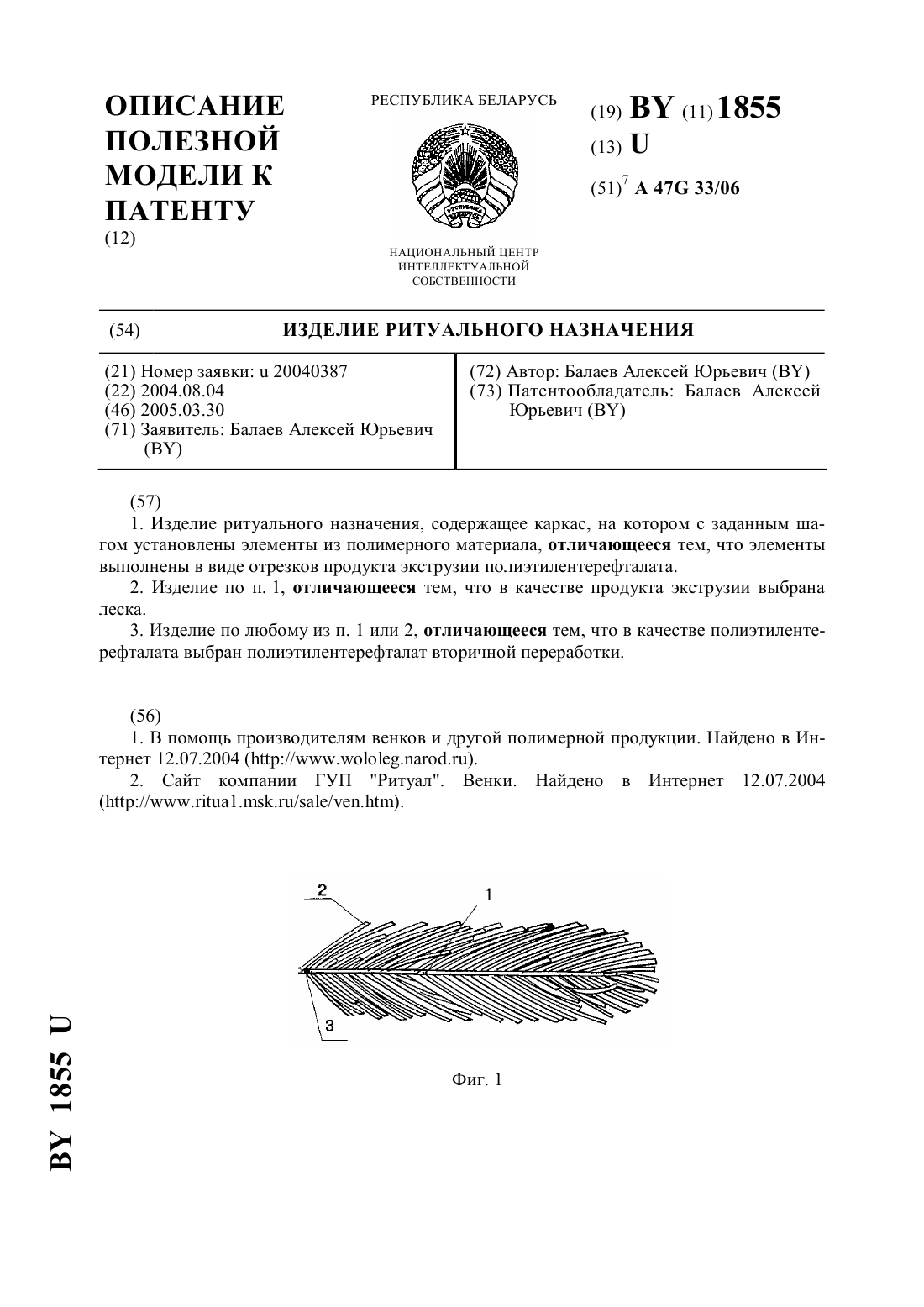 ОПИСАНИЕ ПОЛЕЗНОЙ МОДЕЛИ К ПАТЕНТУ
(12)

РЕСПУБЛИКА БЕЛАРУСЬ

НАЦИОНАЛЬНЫЙ ЦЕНТР ИНТЕЛЛЕКТУАЛЬНОЙ СОБСТВЕННОСТИ

(19) BY (11) 1855
(13) U
(51)$^7$ A 47G 33/06

(54) ИЗДЕЛИЕ РИТУАЛЬНОГО НАЗНАЧЕНИЯ

(21) Номер заявки: u 20040387
(22) 2004.08.04
(46) 2005.03.30
(71) Заявитель: Балаев Алексей Юрьевич (BY)

(72) Автор: Балаев Алексей Юрьевич (BY)
(73) Патентообладатель: Балаев Алексей Юрьевич (BY)

(57)
1. Изделие ритуального назначения, содержащее каркас, на котором с заданным шагом установлены элементы из полимерного материала, отличающееся тем, что элементы выполнены в виде отрезков продукта экструзии полиэтилентерефталата.
2. Изделие по п. 1, отличающееся тем, что в качестве продукта экструзии выбрана леска.
3. Изделие по любому из п. 1 или 2, отличающееся тем, что в качестве полиэтилентерефталата выбран полиэтилентерефталат вторичной переработки.

(56)
1. В помощь производителям венков и другой полимерной продукции. Найдено в Интернет 12.07.2004 (http://www.wololeg.narod.ru).
2. Сайт компании ГУП "Ритуал". Венки. Найдено в Интернет 12.07.2004 (http://www.ritua1.msk.ru/sale/ven.htm).

2
1
3

Фиг. 1

BY 1855 U